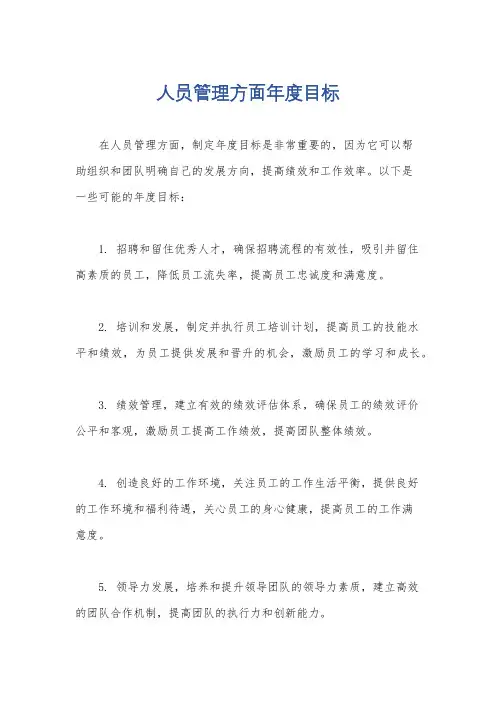 人员管理方面年度目标

在人员管理方面，制定年度目标是非常重要的，因为它可以帮助组织和团队明确自己的发展方向，提高绩效和工作效率。以下是一些可能的年度目标：

1. 招聘和留住优秀人才，确保招聘流程的有效性，吸引并留住高素质的员工，降低员工流失率，提高员工忠诚度和满意度。

2. 培训和发展，制定并执行员工培训计划，提高员工的技能水平和绩效，为员工提供发展和晋升的机会，激励员工的学习和成长。

3. 绩效管理，建立有效的绩效评估体系，确保员工的绩效评价公平和客观，激励员工提高工作绩效，提高团队整体绩效。

4. 创造良好的工作环境，关注员工的工作生活平衡，提供良好的工作环境和福利待遇，关心员工的身心健康，提高员工的工作满意度。

5. 领导力发展，培养和提升领导团队的领导力素质，建立高效的团队合作机制，提高团队的执行力和创新能力。